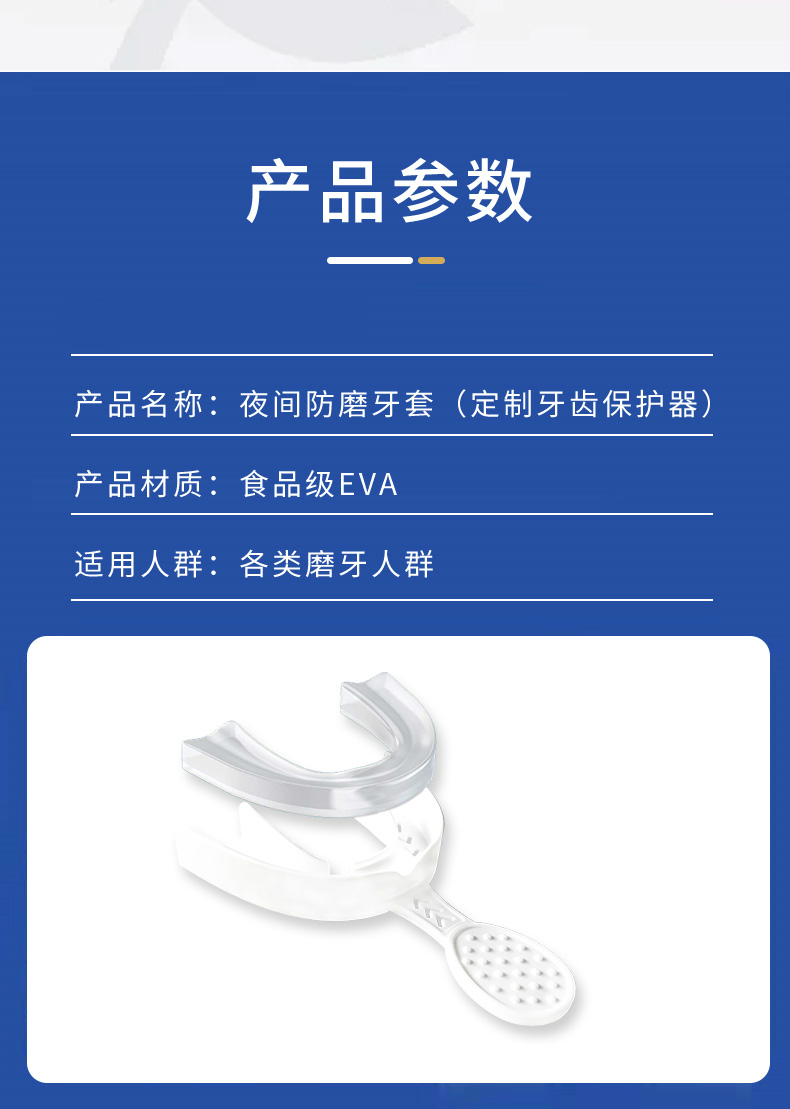 产品参数

产品名称：夜间防磨牙套（定制牙齿保护器）

产品材质：食品级EVA

适用人群：各类磨牙人群